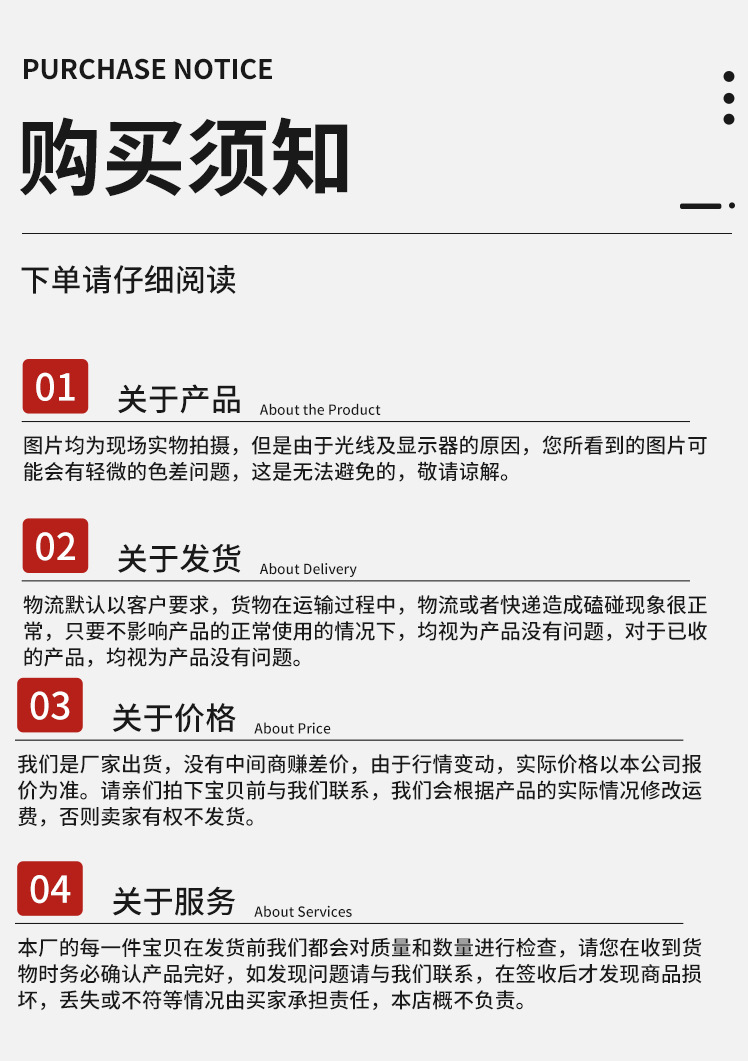 PURCHASE NOTICE

购买须知

下单请仔细阅读

01 关于产品 About the Product

图片均为现场实物拍摄，但是由于光线及显示器的原因，您所看到的图片可能会有轻微的色差问题，这是无法避免的，敬请谅解。

02 关于发货 About Delivery

物流默认以客户要求，货物在运输过程中，物流或者快递造成磕碰现象很正常，只要不影响产品的正常使用的情况下，均视为产品没有问题，对于已收的产品，均视为产品没有问题。

03 关于价格 About Price

我们是厂家出货，没有中间商赚差价，由于行情变动，实际价格以本公司报价为准。请亲们拍下宝贝前与我们联系，我们会根据产品的实际情况修改运费，否则卖家有权不发货。

04 关于服务 About Services

本厂的每一件宝贝在发货前我们都会对质量和数量进行检查，请您在收到货物时务必确认产品完好，如发现问题请与我们联系，在签收后才发现商品损坏，丢失或不符等情况由买家承担责任，本店概不负责。